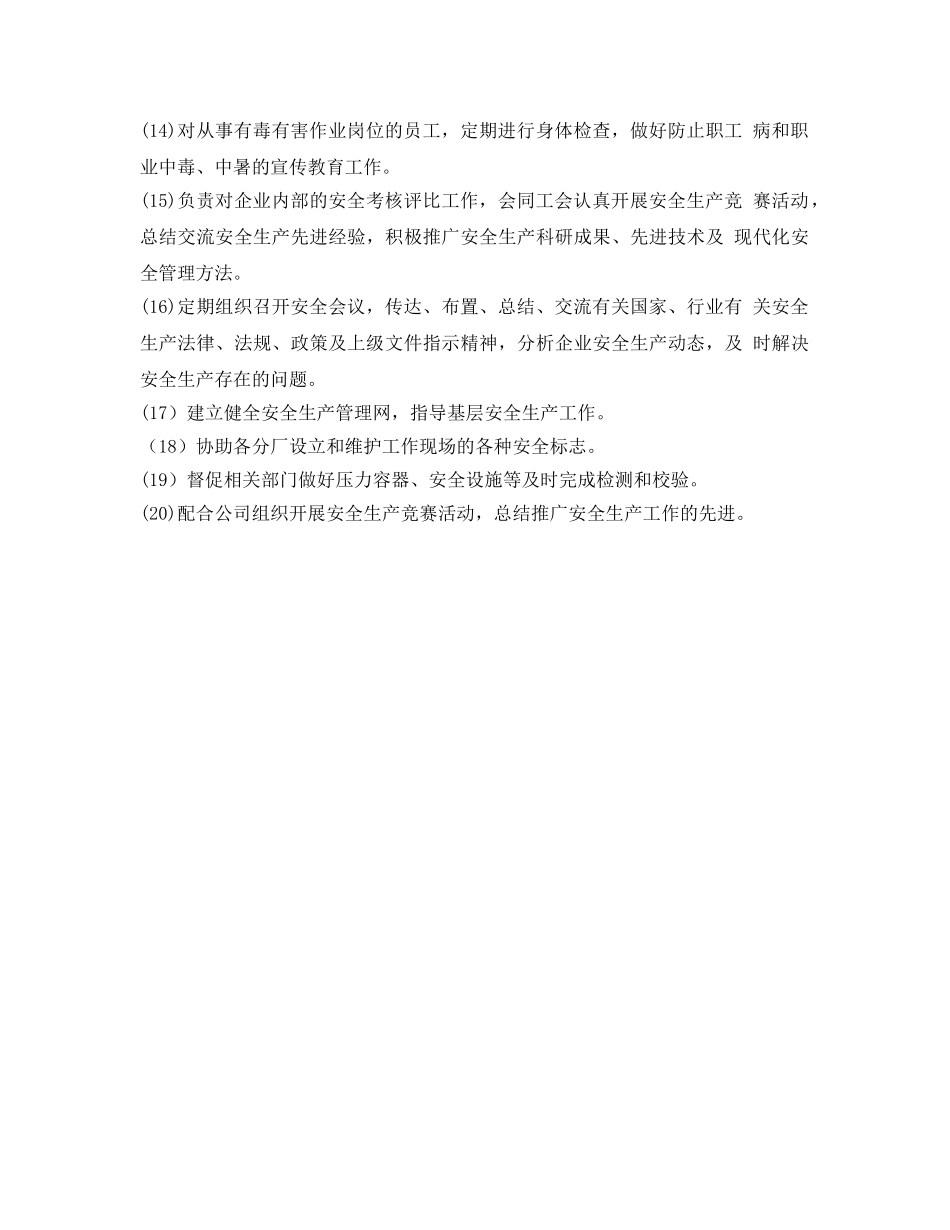 (14)对从事有毒有害作业岗位的员工，定期进行身体检查，做好防止职工 病和职业中毒、中暑的宣传教育工作。
(15)负责对企业内部的安全考核评比工作，会同工会认真开展安全生产竞 赛活动，总结交流安全生产先进经验，积极推广安全生产科研成果、先进技术及 现代化安全管理方法。
(16)定期组织召开安全会议，传达、布置、总结、交流有关国家、行业有 关安全生产法律、法规、政策及上级文件指示精神，分析企业安全生产动态，及 时解决安全生产存在的问题。
（17）建立健全安全生产管理网，指导基层安全生产工作。
（18）协助各分厂设立和维护工作现场的各种安全标志。
（19）督促相关部门做好压力容器、安全设施等及时完成检测和校验。
(20)配合公司组织开展安全生产竞赛活动，总结推广安全生产工作的先进。